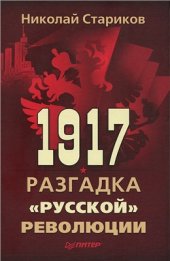 Николай Стариков

1917

РАЗГАДКА «РУССКОЙ» РЕВОЛЮЦИИ

ПИТЕР